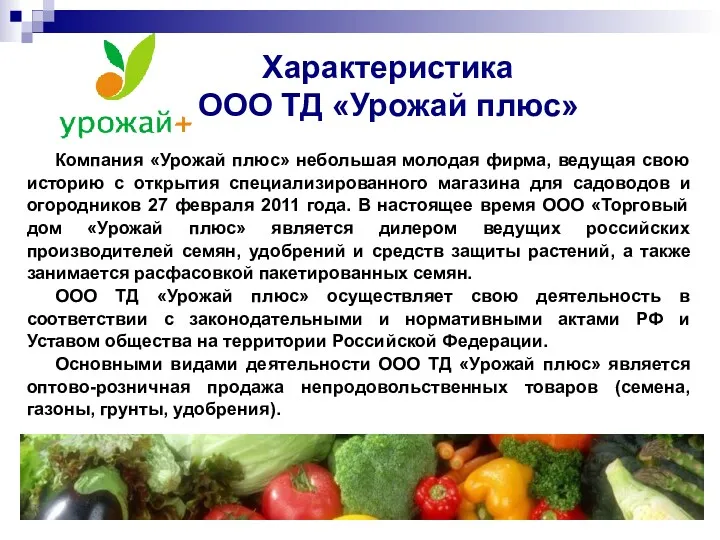 урожай+

Характеристика
ООО ТД «Урожай плюс»

Компания «Урожай плюс» небольшая молодая фирма, ведущая свою историю с открытия специализированного магазина для садоводов и огородников 27 февраля 2011 года. В настоящее время ООО «Торговый дом «Урожай плюс» является дилером ведущих российских производителей семян, удобрений и средств защиты растений, а также занимается расфасовкой пакетированных семян.

ООО ТД «Урожай плюс» осуществляет свою деятельность в соответствии с законодательными и нормативными актами РФ и Уставом общества на территории Российской Федерации.

Основными видами деятельности ООО ТД «Урожай плюс» является оптово-розничная продажа непродовольственных товаров (семена, газоны, грунты, удобрения).